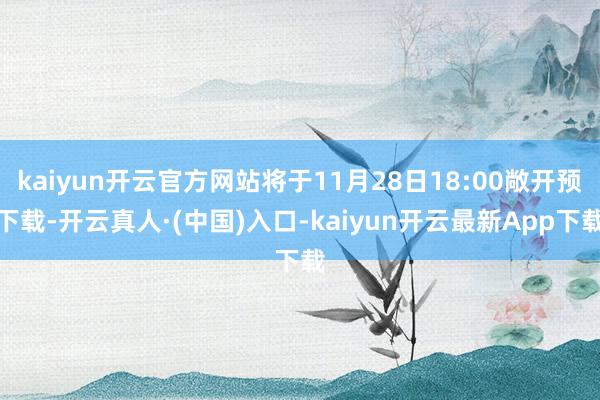 kaiyun开云官方网站将于11月28日18:00敞开预下载-开云真人·(中国)入口-kaiyun开云最新App下载下载